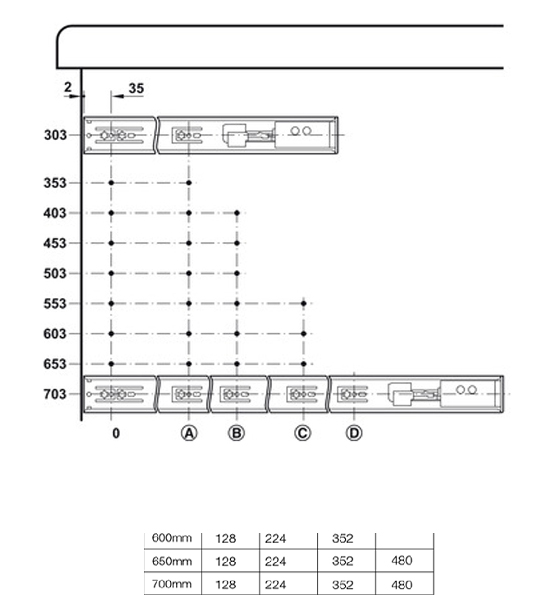 2
35
303
353
403
453
503
553
603
653
703
0
Ⓐ
Ⓑ
Ⓒ
Ⓓ

| 600mm | 128 | 224 | 352 |  |
|---|---|---|---|---|
| 650mm | 128 | 224 | 352 | 480 |
| 700mm | 128 | 224 | 352 | 480 |